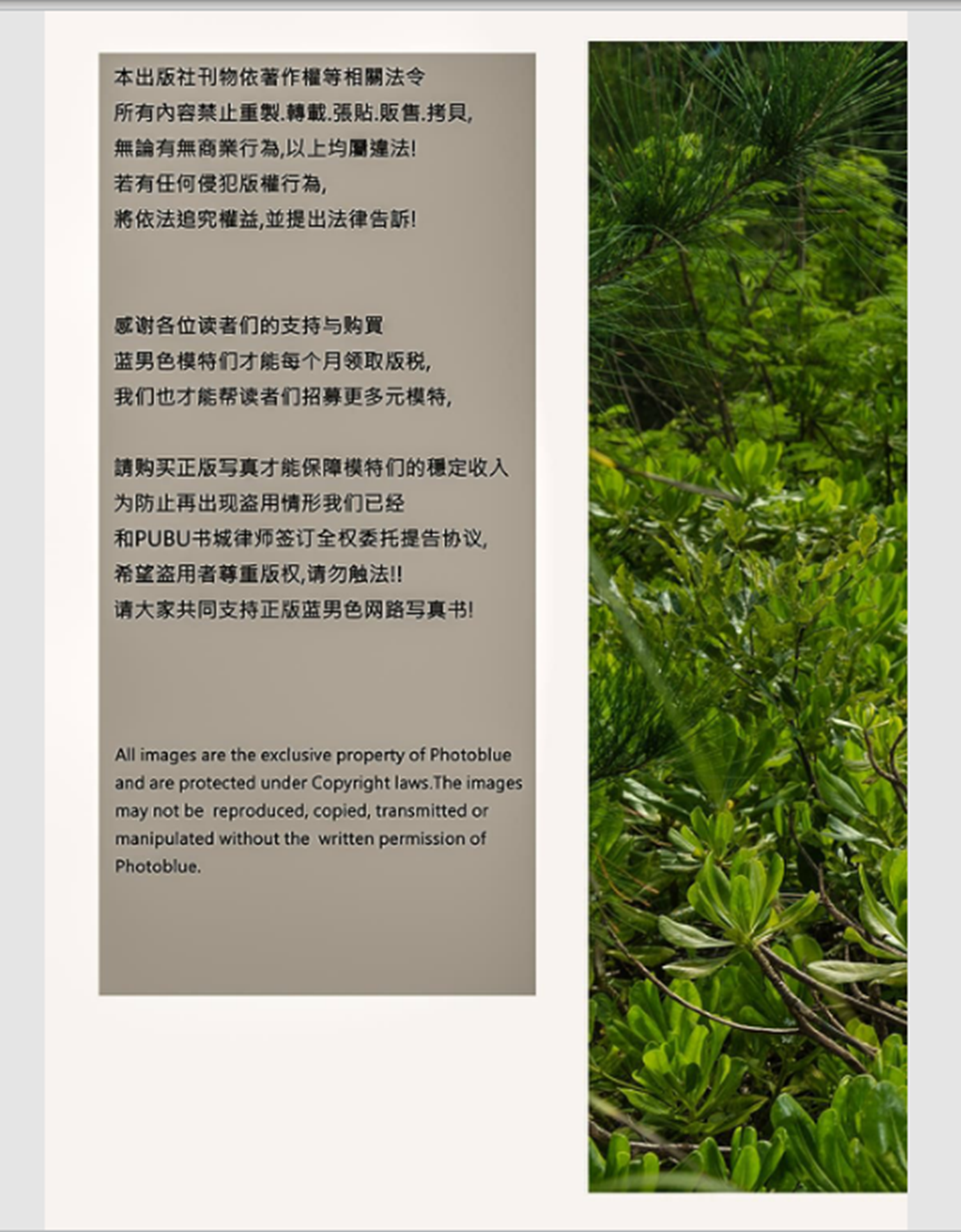 本出版社刊物依著作權等相關法令
所有內容禁止重製.轉載.張貼.販售.拷貝,
無論有無商業行為,以上均屬違法!
若有任何侵犯版權行為,
將依法追究權益,並提出法律告訴!

感谢各位读者们的支持与购買
蓝男色模特们才能每个月领取版税,
我们也才能帮读者们招募更多元模特,

請购买正版写真才能保障模特们的穩定收入
为防止再出现盗用情形我们已经
和PUBU书城律师签订全权委托提告协议,
希望盗用者尊重版权,请勿触法!!
请大家共同支持正版蓝男色网路写真书!

All images are the exclusive property of Photoblue and are protected under Copyright laws.The images may not be reproduced, copied, transmitted or manipulated without the written permission of Photoblue.